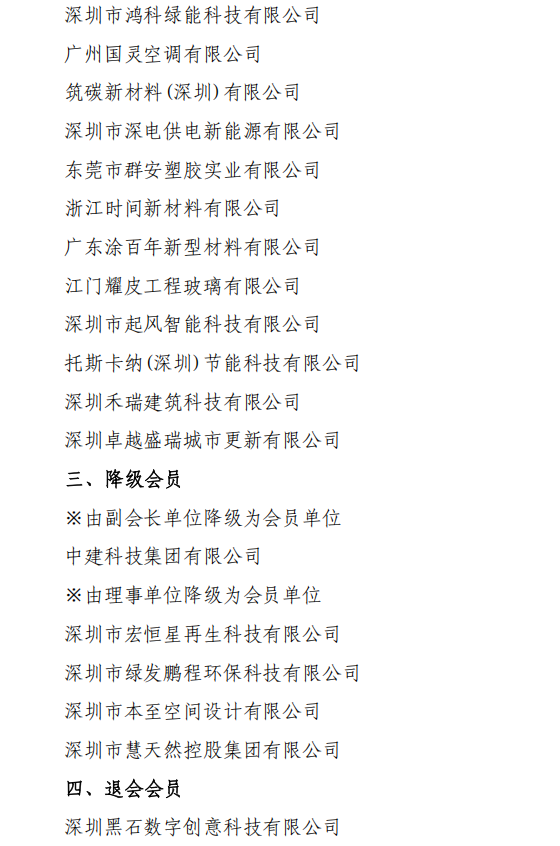 深圳市鸿科绿能科技有限公司

广州国灵空调有限公司

筑碳新材料（深圳）有限公司

深圳市深电供电新能源有限公司

东莞市群安塑胶实业有限公司

浙江时间新材料有限公司

广东涂百年新型材料有限公司

江门耀皮工程玻璃有限公司

深圳市起风智能科技有限公司

托斯卡纳（深圳）节能科技有限公司

深圳禾瑞建筑科技有限公司

深圳卓越盛瑞城市更新有限公司

三、降级会员

※由副会长单位降级为会员单位

中建科技集团有限公司

※由理事单位降级为会员单位

深圳市宏恒星再生科技有限公司

深圳市绿发鹏程环保科技有限公司

深圳市本至空间设计有限公司

深圳市慧天然控股集团有限公司

四、退会会员

深圳黑石数字创意科技有限公司